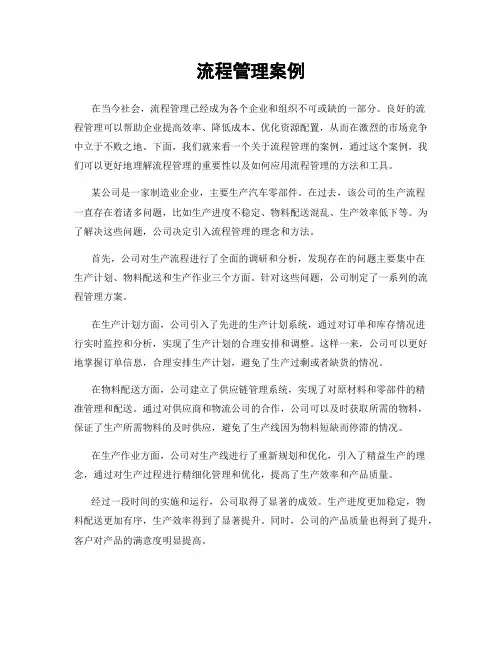 流程管理案例

在当今社会，流程管理已经成为各个企业和组织不可或缺的一部分。良好的流程管理可以帮助企业提高效率、降低成本、优化资源配置，从而在激烈的市场竞争中立于不败之地。下面，我们就来看一个关于流程管理的案例，通过这个案例，我们可以更好地理解流程管理的重要性以及如何应用流程管理的方法和工具。

某公司是一家制造业企业，主要生产汽车零部件。在过去，该公司的生产流程一直存在着诸多问题，比如生产进度不稳定、物料配送混乱、生产效率低下等。为了解决这些问题，公司决定引入流程管理的理念和方法。

首先，公司对生产流程进行了全面的调研和分析，发现存在的问题主要集中在生产计划、物料配送和生产作业三个方面。针对这些问题，公司制定了一系列的流程管理方案。

在生产计划方面，公司引入了先进的生产计划系统，通过对订单和库存情况进行实时监控和分析，实现了生产计划的合理安排和调整。这样一来，公司可以更好地掌握订单信息，合理安排生产计划，避免了生产过剩或者缺货的情况。

在物料配送方面，公司建立了供应链管理系统，实现了对原材料和零部件的精准管理和配送。通过对供应商和物流公司的合作，公司可以及时获取所需的物料，保证了生产所需物料的及时供应，避免了生产线因为物料短缺而停滞的情况。

在生产作业方面，公司对生产线进行了重新规划和优化，引入了精益生产的理念，通过对生产过程进行精细化管理和优化，提高了生产效率和产品质量。

经过一段时间的实施和运行，公司取得了显著的成效。生产进度更加稳定，物料配送更加有序，生产效率得到了显著提升。同时，公司的产品质量也得到了提升，客户对产品的满意度明显提高。